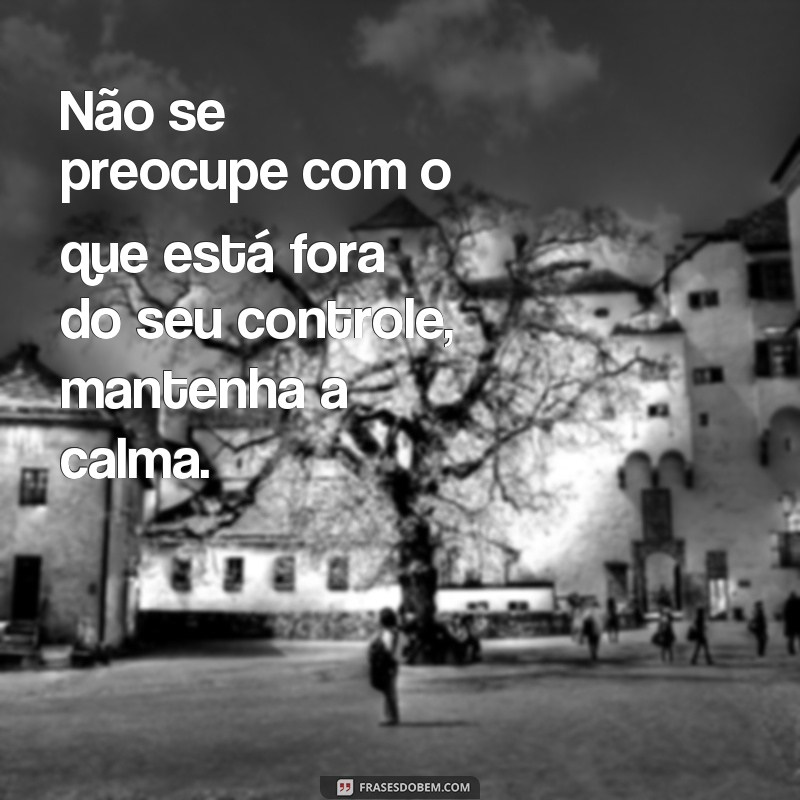 Não se preocupe com o que está fora do seu controle, mantenha a calma.

FRASESDOBEM.COM